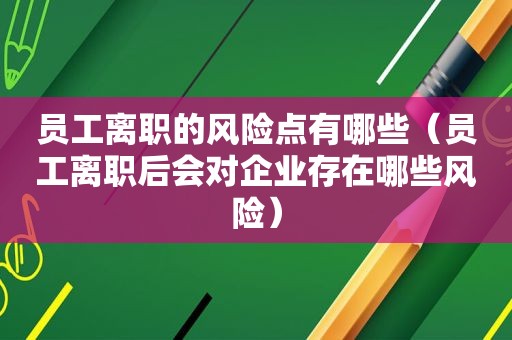 员工离职的风险点有哪些（员工离职后会对企业存在哪些风险）